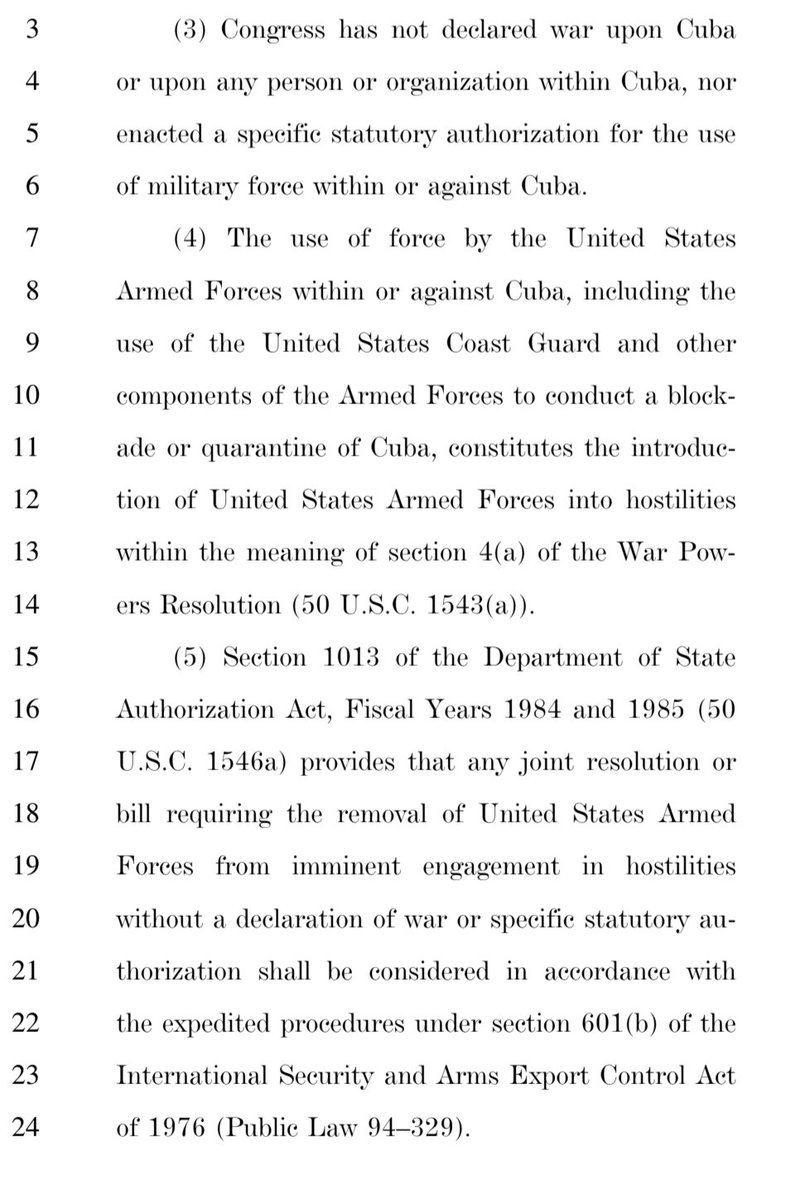 3 (3) Congress has not declared war upon Cuba
4 or upon any person or organization within Cuba, nor
5 enacted a specific statutory authorization for the use
6 of military force within or against Cuba.
7 (4) The use of force by the United States
8 Armed Forces within or against Cuba, including the
9 use of the United States Coast Guard and other
10 components of the Armed Forces to conduct a block-
11 ade or quarantine of Cuba, constitutes the introduc-
12 tion of United States Armed Forces into hostilities
13 within the meaning of section 4(a) of the War Pow-
14 ers Resolution (50 U.S.C. 1543(a)).
15 (5) Section 1013 of the Department of State
16 Authorization Act, Fiscal Years 1984 and 1985 (50
17 U.S.C. 1546a) provides that any joint resolution or
18 bill requiring the removal of United States Armed
19 Forces from imminent engagement in hostilities
20 without a declaration of war or specific statutory au-
21 thorization shall be considered in accordance with
22 the expedited procedures under section 601(b) of the
23 International Security and Arms Export Control Act
24 of 1976 (Public Law 94–329).